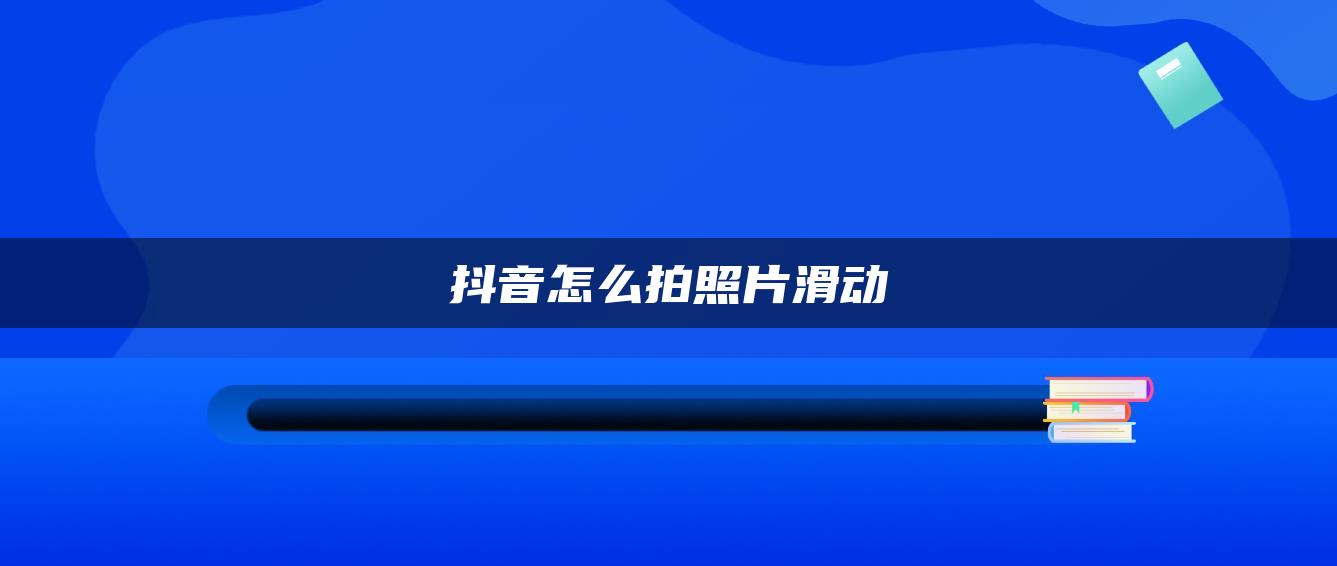 抖音怎么拍照片滑动